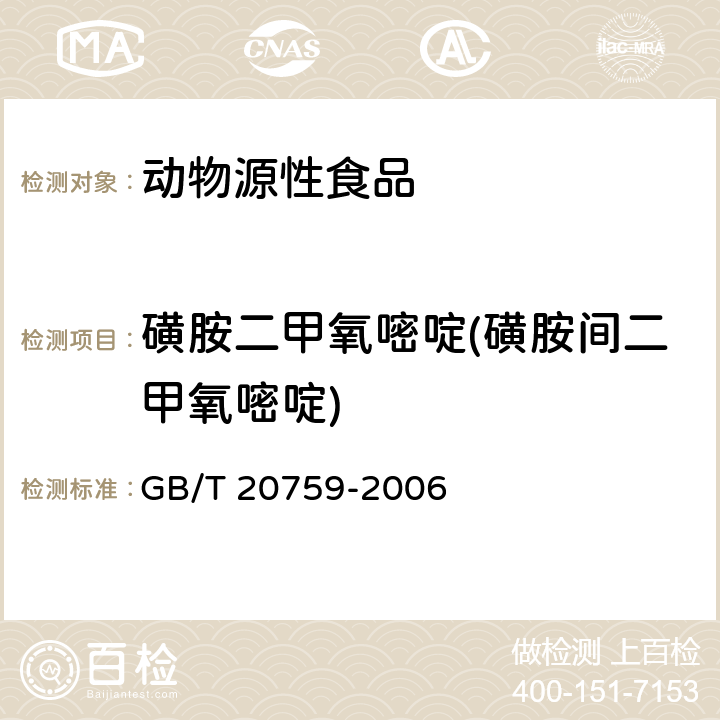 MA CNAS AC ilac-MRA

检测对象： 动物源性食品

检测项目： 磺胺二甲氧嘧啶(磺胺间二甲氧嘧啶)

检测标准： GB/T 20759-2006

百检 Baijiantest.com

做检测 上百检
400-151-7153